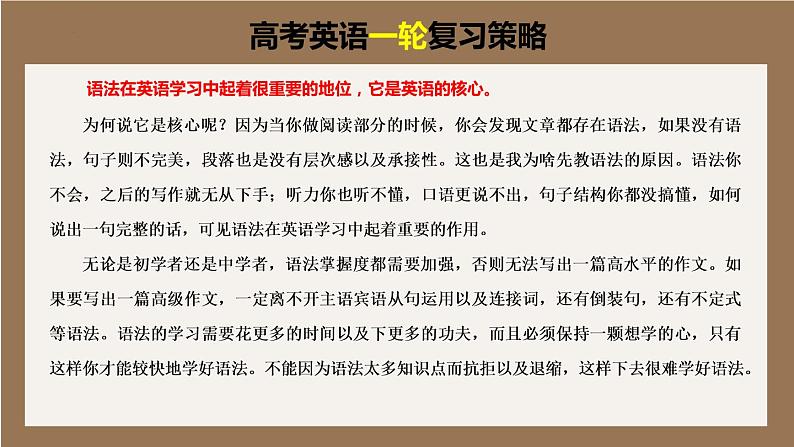 高考英语一轮复习策略

语法在英语学习中起着很重要的地位，它是英语的核心。

为何说它是核心呢？因为当你做阅读部分的时候，你会发现文章都存在语法，如果没有语法，句子则不完美，段落也是没有层次感以及承接性。这也是我为啥先教语法的原因。语法你不会，之后的写作就无从下手；听力你也听不懂，口语更说不出，句子结构你都没搞懂，如何说出一句完整的话，可见语法在英语学习中起着重要的作用。

无论是初学者还是中学者，语法掌握度都需要加强，否则无法写出一篇高水平的作文。如果要写出一篇高级作文，一定离不开主语宾语从句运用以及连接词，还有倒装句，还有不定式等语法。语法的学习需要花更多的时间以及下更多的功夫，而且必须保持一颗想学的心，只有这样你才能较快地学好语法。不能因为语法太多知识点而抗拒以及退缩，这样下去很难学好语法。